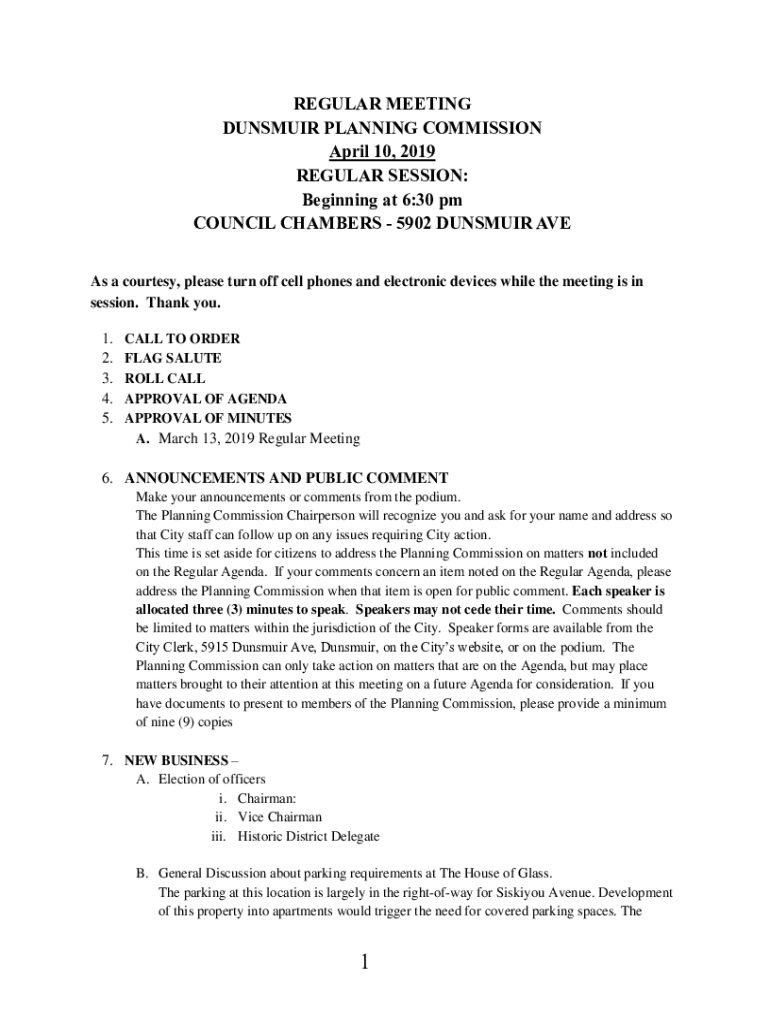 REGULAR MEETING
DUNSMUIR PLANNING COMMISSION
April 10, 2019
REGULAR SESSION:
Beginning at 6:30 pm
COUNCIL CHAMBERS - 5902 DUNSMUIR AVE

As a courtesy, please turn off cell phones and electronic devices while the meeting is in session. Thank you.

1. CALL TO ORDER
2. FLAG SALUTE
3. ROLL CALL
4. APPROVAL OF AGENDA
5. APPROVAL OF MINUTES
A. March 13, 2019 Regular Meeting

6. ANNOUNCEMENTS AND PUBLIC COMMENT
Make your announcements or comments from the podium.
The Planning Commission Chairperson will recognize you and ask for your name and address so that City staff can follow up on any issues requiring City action.
This time is set aside for citizens to address the Planning Commission on matters not included on the Regular Agenda. If your comments concern an item noted on the Regular Agenda, please address the Planning Commission when that item is open for public comment. Each speaker is allocated three (3) minutes to speak. Speakers may not cede their time. Comments should be limited to matters within the jurisdiction of the City. Speaker forms are available from the City Clerk, 5915 Dunsmuir Ave, Dunsmuir, on the City's website, or on the podium. The Planning Commission can only take action on matters that are on the Agenda, but may place matters brought to their attention at this meeting on a future Agenda for consideration. If you have documents to present to members of the Planning Commission, please provide a minimum of nine (9) copies

7. NEW BUSINESS –
A. Election of officers
i. Chairman:
ii. Vice Chairman
iii. Historic District Delegate

B. General Discussion about parking requirements at The House of Glass.
The parking at this location is largely in the right-of-way for Siskiyou Avenue. Development of this property into apartments would trigger the need for covered parking spaces. The

1